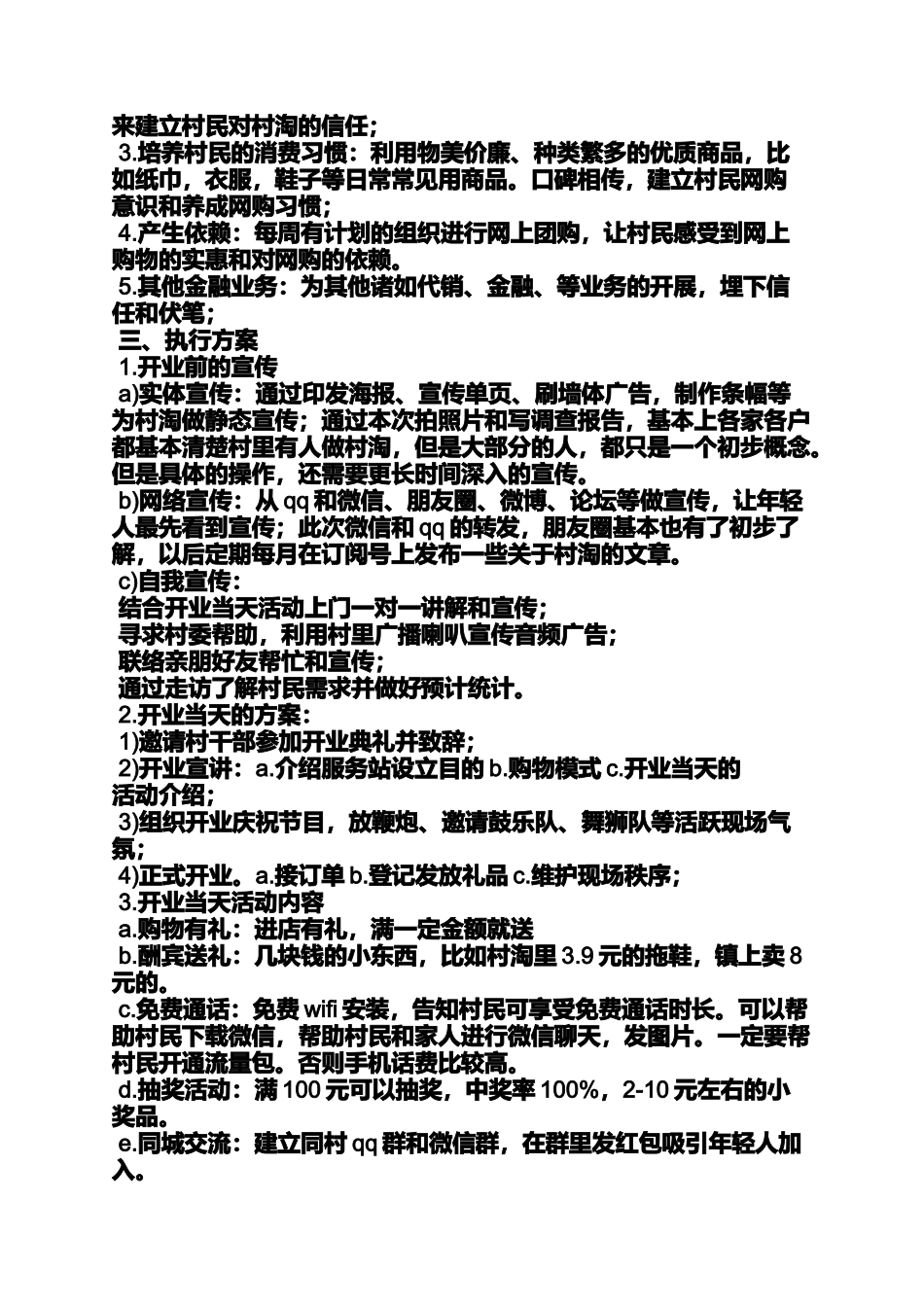 来建立村民对村淘的信任；
3.培养村民的消费习惯：利用物美价廉、种类繁多的优质商品，比如纸巾，衣服，鞋子等日常常见用商品。口碑相传，建立村民网购意识和养成网购习惯；
4.产生依赖：每周有计划的组织进行网上团购，让村民感受到网上购物的实惠和对网购的依赖。
5.其他金融业务：为其他诸如代销、金融、等业务的开展，埋下信任和伏笔；
三、执行方案
1.开业前的宣传
a)实体宣传：通过印发海报、宣传单页、刷墙体广告，制作条幅等为村淘做静态宣传；通过本次拍照片和写调查报告，基本上各家各户都基本清楚村里有人做村淘，但是大部分的人，都只是一个初步概念。但是具体的操作，还需要更长时间深入的宣传。
b)网络宣传：从 qq 和微信、朋友圈、微博、论坛等做宣传，让年轻人最先看到宣传；此次微信和 qq 的转发，朋友圈基本也有了初步了解，以后定期每月在订阅号上发布一些关于村淘的文章。
c)自我宣传：
结合开业当天活动上门一对一讲解和宣传；
寻求村委帮助，利用村里广播喇叭宣传音频广告；
联络亲朋好友帮忙和宣传；
通过走访了解村民需求并做好预计统计。
2.开业当天的方案：
1)邀请村干部参加开业典礼并致辞；
2)开业宣讲：a.介绍服务站设立目的 b.购物模式 c.开业当天的活动介绍；
3)组织开业庆祝节目，放鞭炮、邀请鼓乐队、舞狮队等活跃现场气氛；
4)正式开业。a.接订单 b.登记发放礼品 c.维护现场秩序；
3.开业当天活动内容
a.购物有礼：进店有礼，满一定金额就送
b.酬宾送礼：几块钱的小东西，比如村淘里 3.9 元的拖鞋，镇上卖 8 元的。
c.免费通话：免费 wifi 安装，告知村民可享受免费通话时长。可以帮助村民下载微信，帮助村民和家人进行微信聊天，发图片。一定要帮村民开通流量包。否则手机话费比较高。
d.抽奖活动：满 100 元可以抽奖，中奖率 100%，2-10 元左右的小奖品。
e.同城交流：建立同村 qq 群和微信群，在群里发红包吸引年轻人加入。